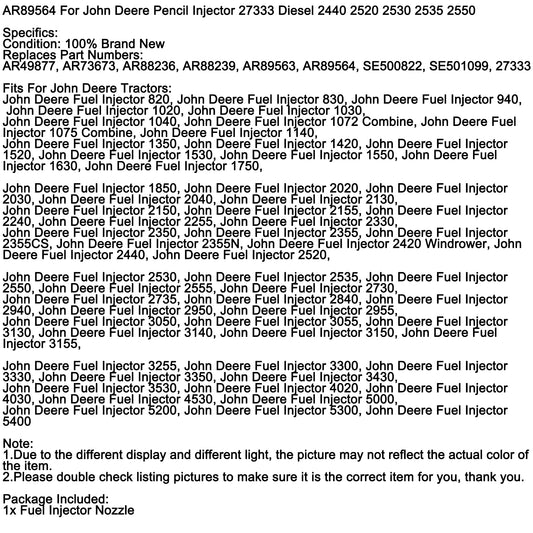 AR89564 For John Deere Pencil Injector 27333 Diesel 2440 2520 2530 2535 2550

Specifics:
Condition: 100% Brand New
Replaces Part Numbers:
AR49877, AR73673, AR88236, AR88239, AR89563, AR89564, SE500822, SE501099, 27333

Fits For John Deere Tractors:
John Deere Fuel Injector 820, John Deere Fuel Injector 830, John Deere Fuel Injector 940, John Deere Fuel Injector 1020, John Deere Fuel Injector 1030,
John Deere Fuel Injector 1040, John Deere Fuel Injector 1072 Combine, John Deere Fuel Injector 1075 Combine, John Deere Fuel Injector 1140,
John Deere Fuel Injector 1350, John Deere Fuel Injector 1420, John Deere Fuel Injector 1520, John Deere Fuel Injector 1530, John Deere Fuel Injector 1550, John Deere Fuel Injector 1630, John Deere Fuel Injector 1750,

John Deere Fuel Injector 1850, John Deere Fuel Injector 2020, John Deere Fuel Injector 2030, John Deere Fuel Injector 2040, John Deere Fuel Injector 2130,
John Deere Fuel Injector 2150, John Deere Fuel Injector 2155, John Deere Fuel Injector 2240, John Deere Fuel Injector 2255, John Deere Fuel Injector 2330,
John Deere Fuel Injector 2350, John Deere Fuel Injector 2355, John Deere Fuel Injector 2355CS, John Deere Fuel Injector 2355N, John Deere Fuel Injector 2420 Windrower, John Deere Fuel Injector 2440, John Deere Fuel Injector 2520,

John Deere Fuel Injector 2530, John Deere Fuel Injector 2535, John Deere Fuel Injector 2550, John Deere Fuel Injector 2555, John Deere Fuel Injector 2730,
John Deere Fuel Injector 2735, John Deere Fuel Injector 2840, John Deere Fuel Injector 2940, John Deere Fuel Injector 2950, John Deere Fuel Injector 2955,
John Deere Fuel Injector 3050, John Deere Fuel Injector 3055, John Deere Fuel Injector 3130, John Deere Fuel Injector 3140, John Deere Fuel Injector 3150, John Deere Fuel Injector 3155,

John Deere Fuel Injector 3255, John Deere Fuel Injector 3300, John Deere Fuel Injector 3330, John Deere Fuel Injector 3350, John Deere Fuel Injector 3430,
John Deere Fuel Injector 3530, John Deere Fuel Injector 4020, John Deere Fuel Injector 4030, John Deere Fuel Injector 4530, John Deere Fuel Injector 5000,
John Deere Fuel Injector 5200, John Deere Fuel Injector 5300, John Deere Fuel Injector 5400

Note:
1.Due to the different display and different light, the picture may not reflect the actual color of the item.
2.Please double check listing pictures to make sure it is the correct item for you, thank you.

Package Included:
1x Fuel Injector Nozzle